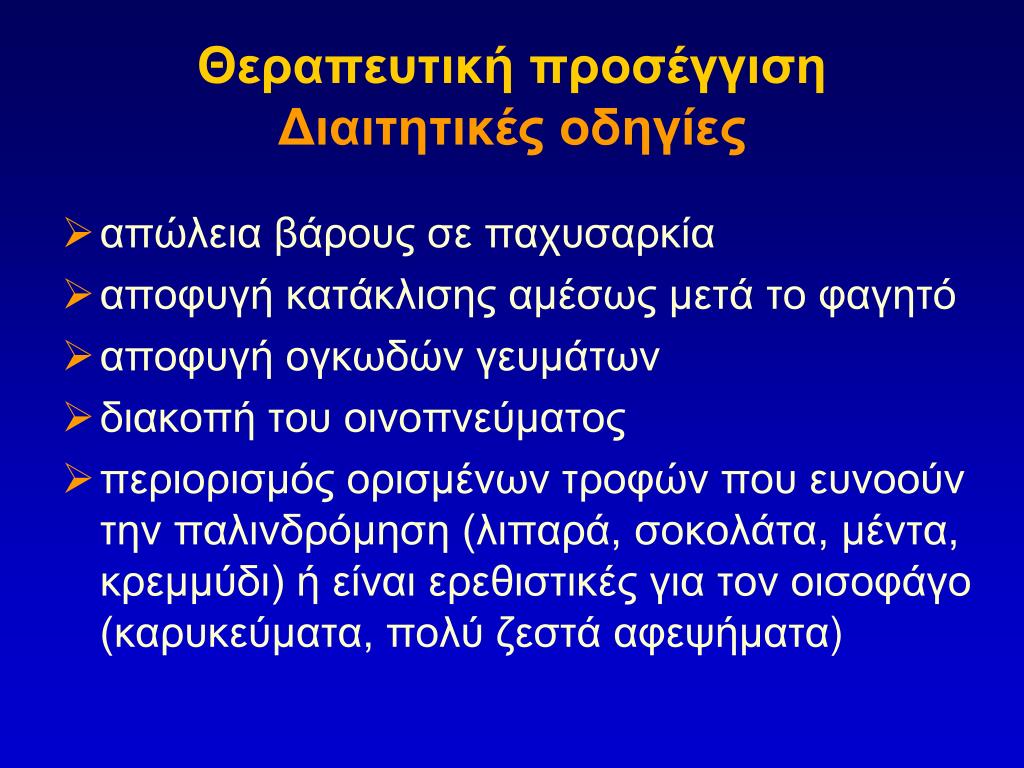 Θεραπευτική προσέγγιση
Διαιτητικές οδηγίες

➢ απώλεια βάρους σε παχυσαρκία
➢ αποφυγή κατάκλισης αμέσως μετά το φαγητό
➢ αποφυγή ογκωδών γευμάτων
➢ διακοπή του οινοπνεύματος
➢ περιορισμός ορισμένων τροφών που ευνοούν την παλινδρόμηση (λιπαρά, σοκολάτα, μέντα, κρεμμύδι) ή είναι ερεθιστικές για τον οισοφάγο (καρυκεύματα, πολύ ζεστά αφεψήματα)